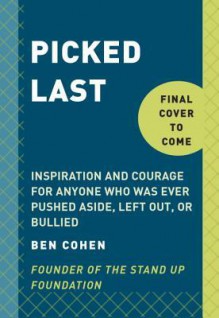 PICKED LAST

FINAL COVER TO COME

INSPIRATION AND COURAGE FOR ANYONE WHO WAS EVER PUSHED ASIDE, LEFT OUT, OR BULLIED

BEN COHEN

FOUNDER OF THE STAND UP FOUNDATION